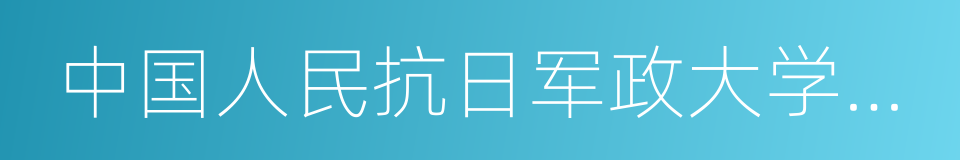 中国人民抗日军政大学...